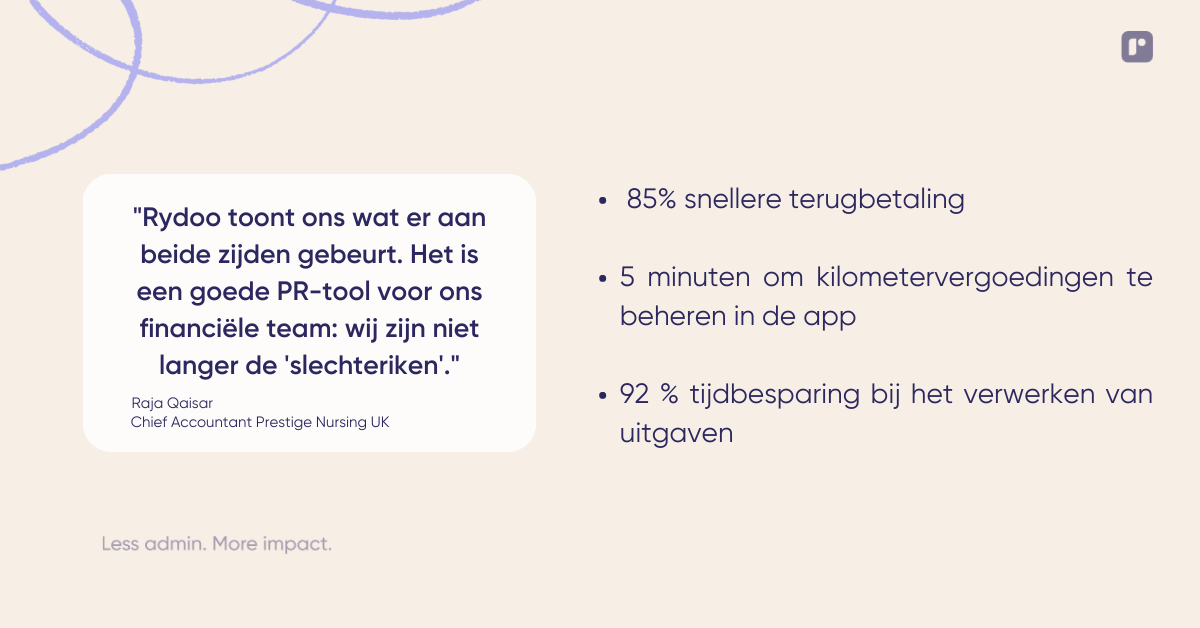 "Rydoo toont ons wat er aan beide zijden gebeurt. Het is een goede PR-tool voor ons financiële team: wij zijn niet langer de 'slechteriken'."

Raja Qaisar
Chief Accountant Prestige Nursing UK

• 85% snellere terugbetaling

• 5 minuten om kilometervergoedingen te beheren in de app

• 92 % tijdbesparing bij het verwerken van uitgaven

Less admin. More impact.